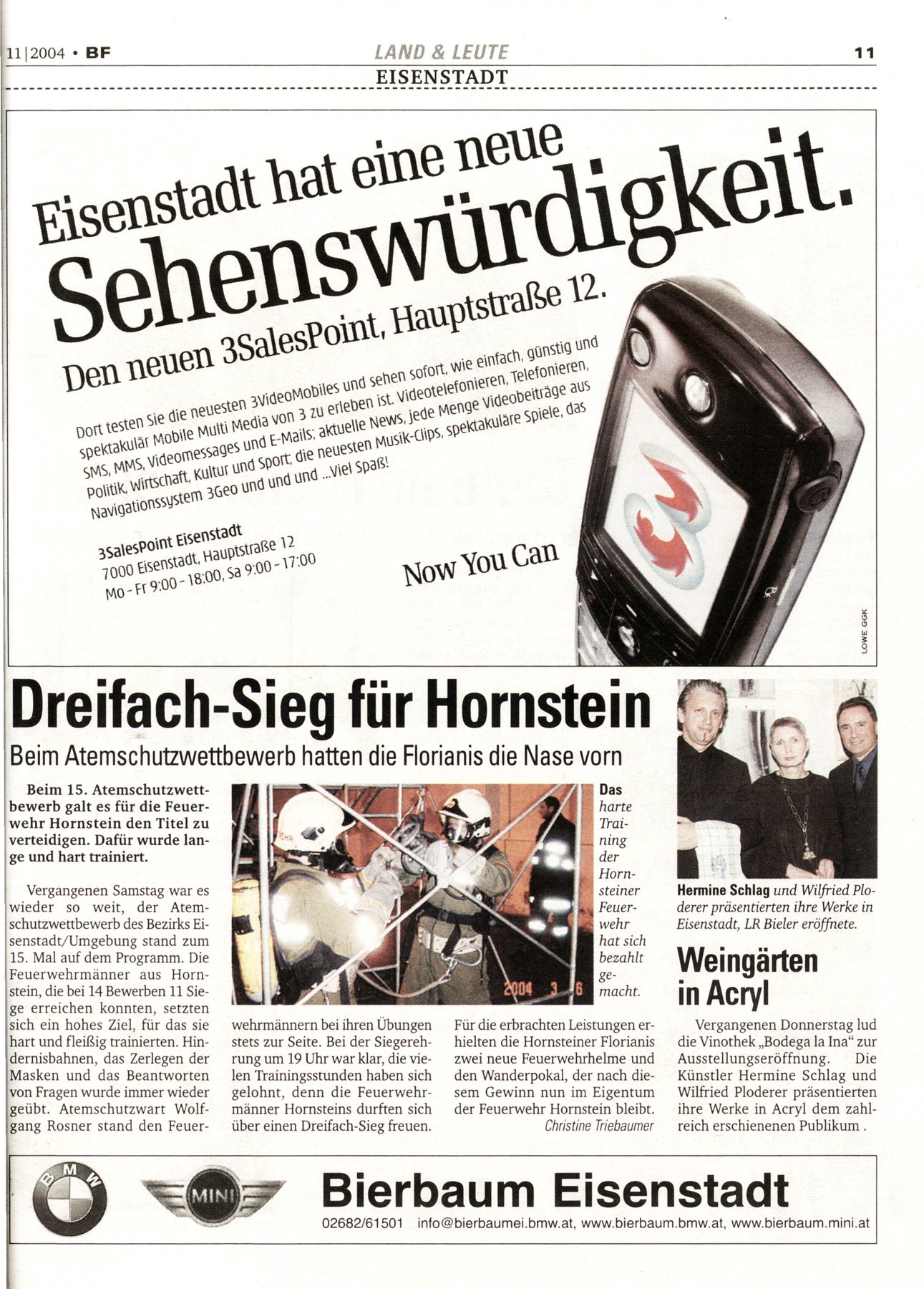 11|2004 • BF

LAND & LEUTE

11

EISENSTADT

Eisenstadt hat eine neue Sehenswürdigkeit.

Den neuen 3SalesPoint, Hauptstraße 12.

Dort testen Sie die neuesten 3VideoMobiles und sehen sofort, wie einfach, günstig und spektakulär Mobile Multi Media von 3 zu erleben ist. Videotelefonieren, Telefonieren, SMS, MMS, Videomessages und E-Mails; aktuelle News, jede Menge Videobeiträge aus Politik, Wirtschaft, Kultur und Sport; die neuesten Musik-Clips, spektakuläre Spiele, das Navigationssystem 3Geo und und und ...Viel Spaß!

3SalesPoint Eisenstadt
7000 Eisenstadt, Hauptstraße 12
Mo - Fr 9:00 - 18:00, Sa 9:00 - 17:00

Now You Can

LOWE GGK

Dreifach-Sieg für Hornstein

Beim Atemschutzwettbewerb hatten die Florianis die Nase vorn

Beim 15. Atemschutzwettbewerb galt es für die Feuerwehr Hornstein den Titel zu verteidigen. Dafür wurde lange und hart trainiert.

Vergangenen Samstag war es wieder so weit, der Atemschutzwettbewerb des Bezirks Eisenstadt/Umgebung stand zum 15. Mal auf dem Programm. Die Feuerwehrmänner aus Hornstein, die bei 14 Bewerben 11 Siege erreichen konnten, setzten sich ein hohes Ziel, für das sie hart und fleißig trainierten. Hindernisbahnen, das Zerlegen der Masken und das Beantworten von Fragen wurde immer wieder geübt. Atemschutzwart Wolfgang Rosner stand den Feuerwehrmännern bei ihren Übungen stets zur Seite. Bei der Siegerehrung um 19 Uhr war klar, die vielen Trainingsstunden haben sich gelohnt, denn die Feuerwehrmänner Hornsteins durften sich über einen Dreifach-Sieg freuen.

2004 3 6

Das harte Training der Hornsteiner Feuerwehr hat sich bezahlt gemacht.

Für die erbrachten Leistungen erhielten die Hornsteiner Florianis zwei neue Feuerwehrhelme und den Wanderpokal, der nach diesem Gewinn nun im Eigentum der Feuerwehr Hornstein bleibt.
Christine Triebaumer

Hermine Schlag und Wilfried Ploderer präsentierten ihre Werke in Eisenstadt, LR Bieler eröffnete.

Weingärten in Acryl

Vergangenen Donnerstag lud die Vinothek „Bodega la Ina“ zur Ausstellungseröffnung. Die Künstler Hermine Schlag und Wilfried Ploderer präsentierten ihre Werke in Acryl dem zahlreich erschienenen Publikum .

BMW MINI

Bierbaum Eisenstadt

02682/61501 info@bierbaumei.bmw.at, www.bierbaum.bmw.at, www.bierbaum.mini.at